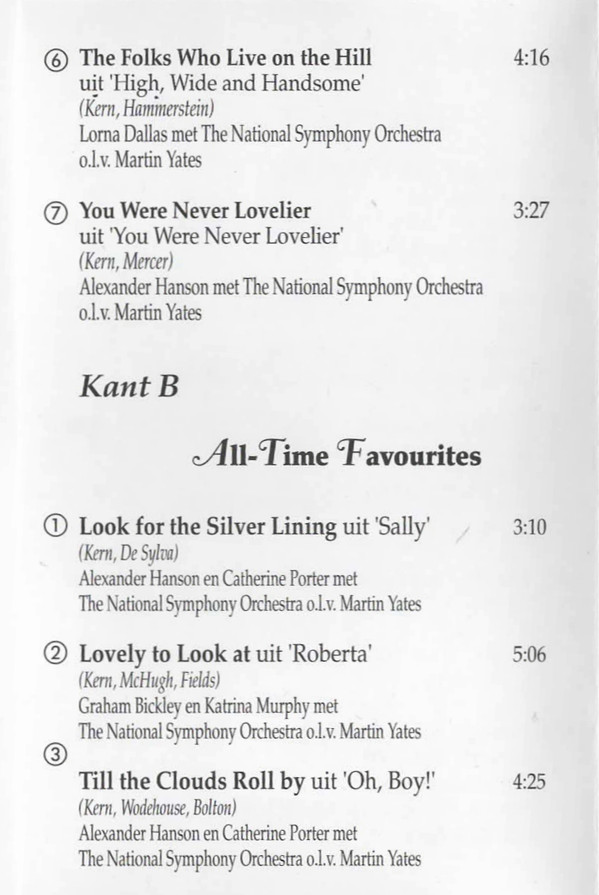 ⑥ The Folks Who Live on the Hill 4:16
uit 'High, Wide and Handsome'
(Kern, Hammerstein)
Lorna Dallas met The National Symphony Orchestra o.l.v. Martin Yates

⑦ You Were Never Lovelier 3:27
uit 'You Were Never Lovelier'
(Kern, Mercer)
Alexander Hanson met The National Symphony Orchestra o.l.v. Martin Yates

Kant B

All-Time Favourites

① Look for the Silver Lining uit 'Sally' 3:10
(Kern, De Sylva)
Alexander Hanson en Catherine Porter met The National Symphony Orchestra o.l.v. Martin Yates

② Lovely to Look at uit 'Roberta' 5:06
(Kern, McHugh, Fields)
Graham Bickley en Katrina Murphy met The National Symphony Orchestra o.l.v. Martin Yates

③ Till the Clouds Roll by uit 'Oh, Boy!' 4:25
(Kern, Wodehouse, Bolton)
Alexander Hanson en Catherine Porter met The National Symphony Orchestra o.l.v. Martin Yates